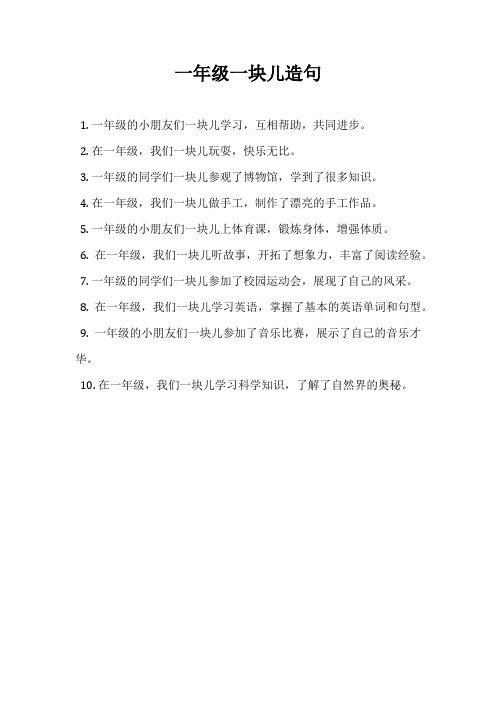 一年级一块儿造句

1. 一年级的小朋友们一块儿学习，互相帮助，共同进步。

2. 在一年级，我们一块儿玩耍，快乐无比。

3. 一年级的同学们一块儿参观了博物馆，学到了很多知识。

4. 在一年级，我们一块儿做手工，制作了漂亮的手工作品。

5. 一年级的小朋友们一块儿上体育课，锻炼身体，增强体质。

6. 在一年级，我们一块儿听故事，开拓了想象力，丰富了阅读经验。

7. 一年级的同学们一块儿参加了校园运动会，展现了自己的风采。

8. 在一年级，我们一块儿学习英语，掌握了基本的英语单词和句型。

9. 一年级的小朋友们一块儿参加了音乐比赛，展示了自己的音乐才华。

10. 在一年级，我们一块儿学习科学知识，了解了自然界的奥秘。